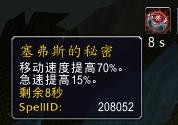 8 s

塞弗斯的秘密
移动速度提高70%。
急速提高15%。
剩余8秒
SpellID: 208052